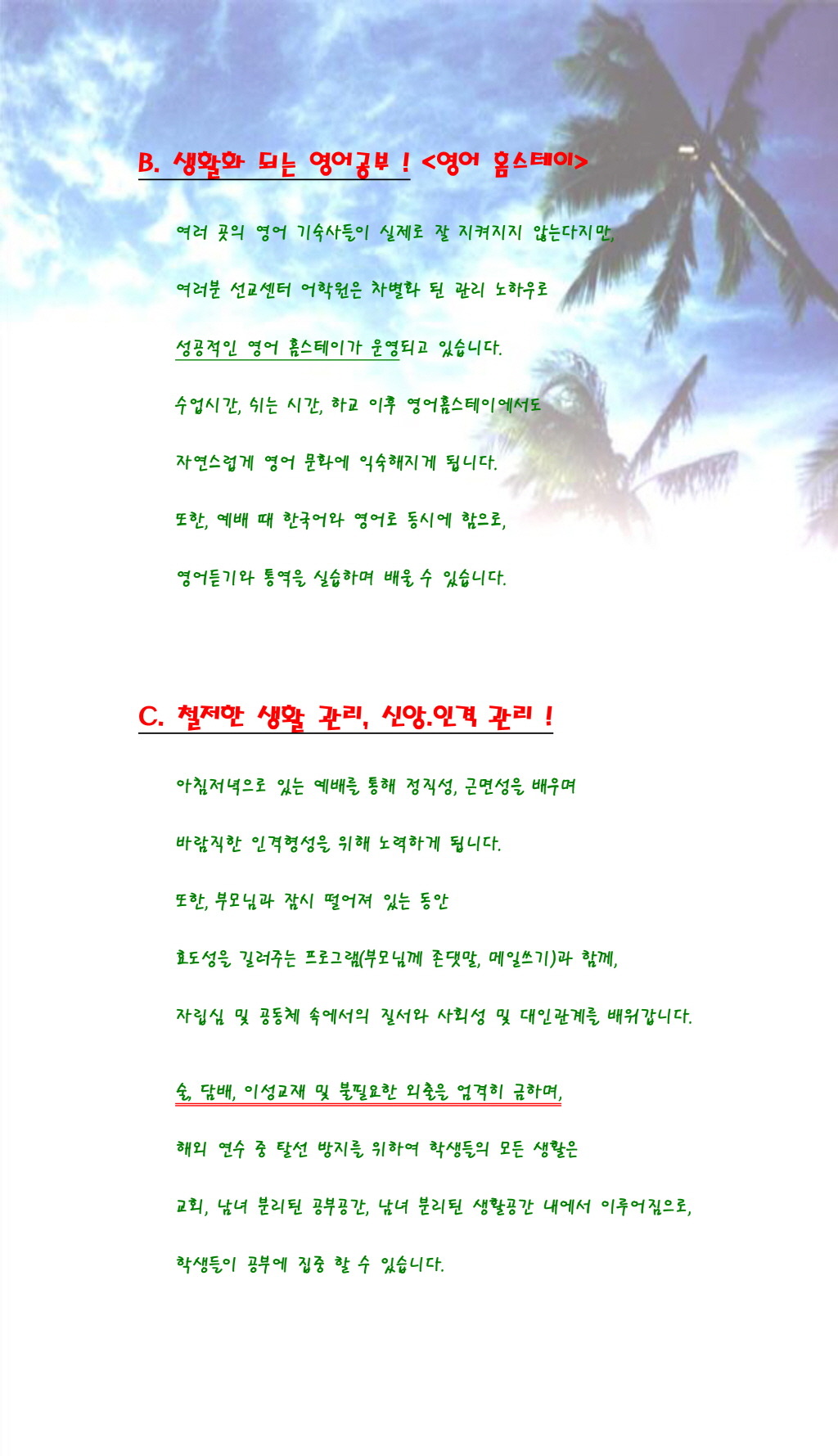 B. 생활화 되는 영어공부 ! <영어 홈스테이>

여러 곳의 영어 기숙사들이 실제로 잘 지켜지지 않는다지만,

여러분 선교센터 어학원은 차별화 된 관리 노하우로

성공적인 영어 홈스테이가 운영되고 있습니다.

수업시간, 쉬는 시간, 하교 이후 영어홈스테이에서도

자연스럽게 영어 문화에 익숙해지게 됩니다.

또한, 예배 때 한국어와 영어로 동시에 함으로,

영어듣기와 통역을 실습하며 배울 수 있습니다.

C. 철저한 생활 관리, 신앙.인격 관리 !

아침저녁으로 있는 예배를 통해 정직성, 근면성을 배우며

바람직한 인격형성을 위해 노력하게 됩니다.

또한, 부모님과 잠시 떨어져 있는 동안

효도성을 길러주는 프로그램(부모님께 존댓말, 메일쓰기)과 함께,

자립심 및 공동체 속에서의 질서와 사회성 및 대인관계를 배워갑니다.

술, 담배, 이성교재 및 불필요한 외출을 엄격히 금하며,

해외 연수 중 탈선 방지를 위하여 학생들의 모든 생활은

교회, 남녀 분리된 공부공간, 남녀 분리된 생활공간 내에서 이루어짐으로,

학생들이 공부에 집중 할 수 있습니다.